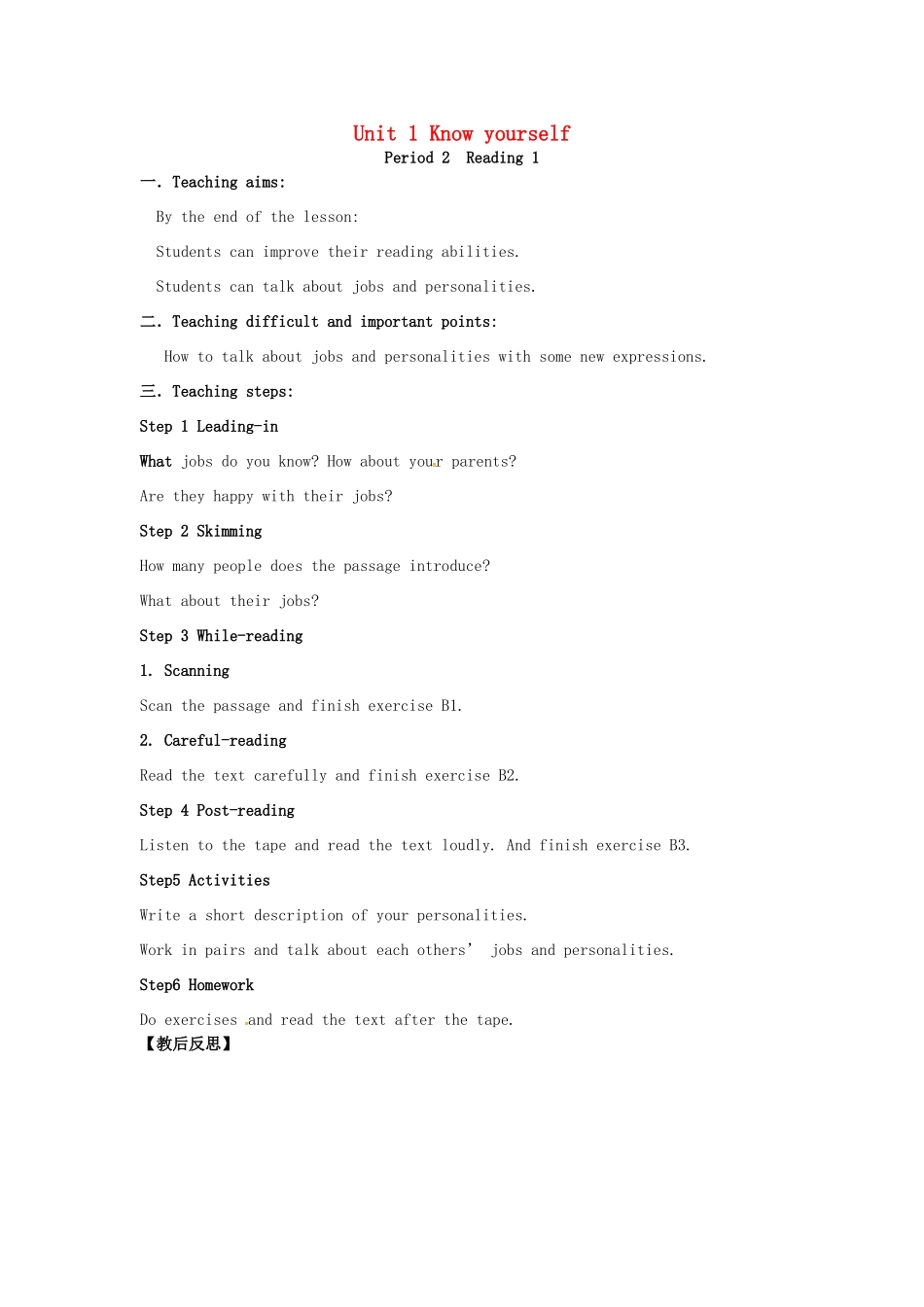 Unit 1 Know yourself
Period 2 Reading 1

一. Teaching aims:

By the end of the lesson:

Students can improve their reading abilities.

Students can talk about jobs and personalities.

二. Teaching difficult and important points:

How to talk about jobs and personalities with some new expressions.

三. Teaching steps:

Step 1 Leading-in

What jobs do you know? How about your parents?

Are they happy with their jobs?

Step 2 Skimming

How many people does the passage introduce?

What about their jobs?

Step 3 While-reading

1. Scanning

Scan the passage and finish exercise B1.

2. Careful-reading

Read the text carefully and finish exercise B2.

Step 4 Post-reading

Listen to the tape and read the text loudly. And finish exercise B3.

Step5 Activities

Write a short description of your personalities.

Work in pairs and talk about each others' jobs and personalities.

Step6 Homework

Do exercises and read the text after the tape.

【教后反思】